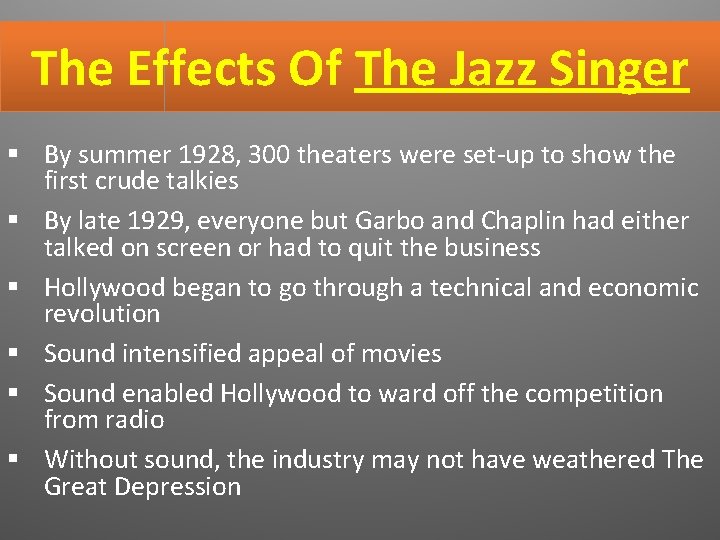 The Effects Of The Jazz Singer

▪ By summer 1928, 300 theaters were set-up to show the first crude talkies

▪ By late 1929, everyone but Garbo and Chaplin had either talked on screen or had to quit the business

▪ Hollywood began to go through a technical and economic revolution

▪ Sound intensified appeal of movies

▪ Sound enabled Hollywood to ward off the competition from radio

▪ Without sound, the industry may not have weathered The Great Depression